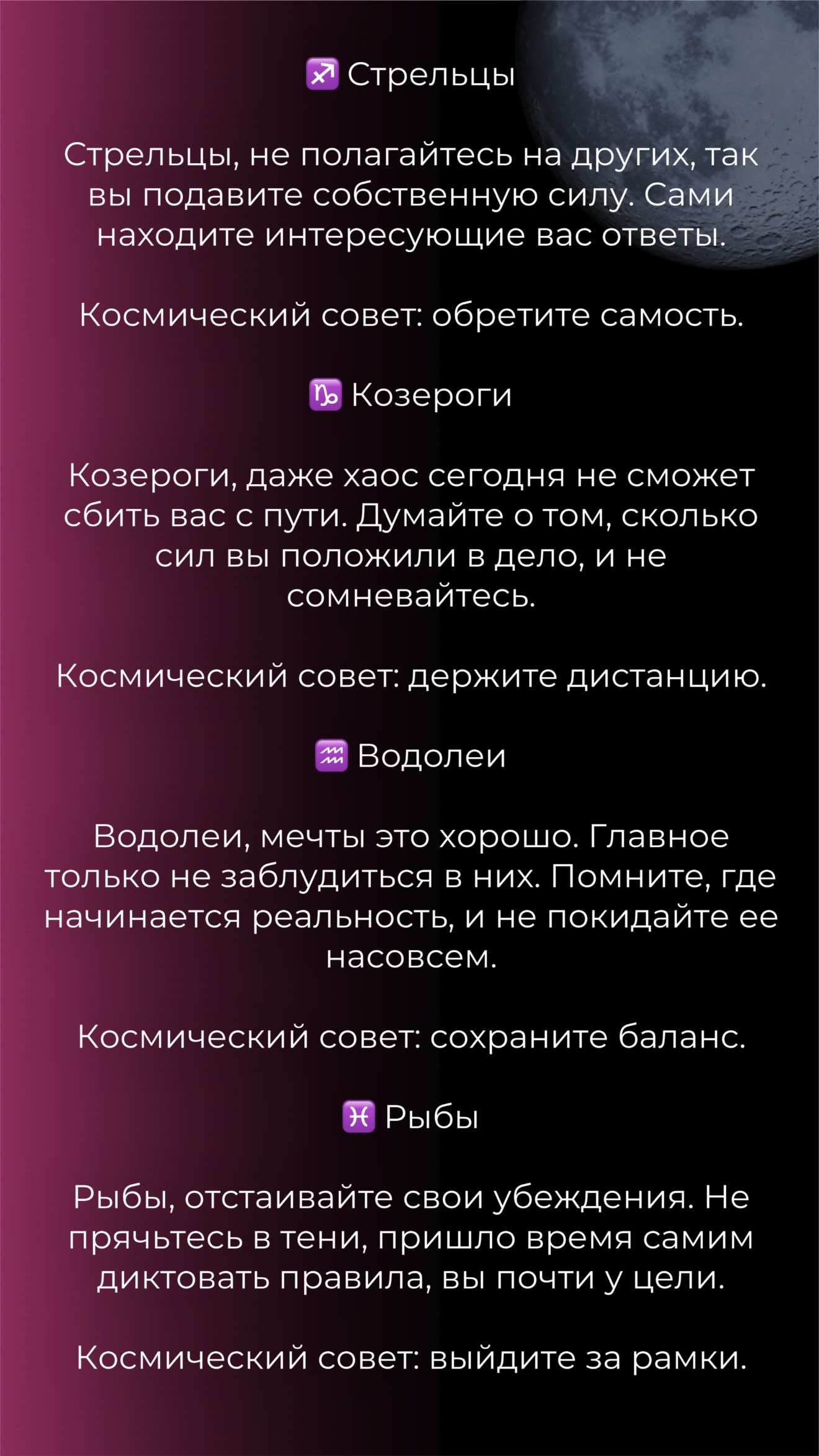 ♐ Стрельцы

Стрельцы, не полагайтесь на других, так вы подавите собственную силу. Сами находите интересующие вас ответы.

Космический совет: обретите самость.

♑ Козероги

Козероги, даже хаос сегодня не сможет сбить вас с пути. Думайте о том, сколько сил вы положили в дело, и не сомневайтесь.

Космический совет: держите дистанцию.

♒ Водолеи

Водолеи, мечты это хорошо. Главное только не заблудиться в них. Помните, где начинается реальность, и не покидайте ее насовсем.

Космический совет: сохраните баланс.

♓ Рыбы

Рыбы, отстаивайте свои убеждения. Не прячьтесь в тени, пришло время самим диктовать правила, вы почти у цели.

Космический совет: выйдите за рамки.